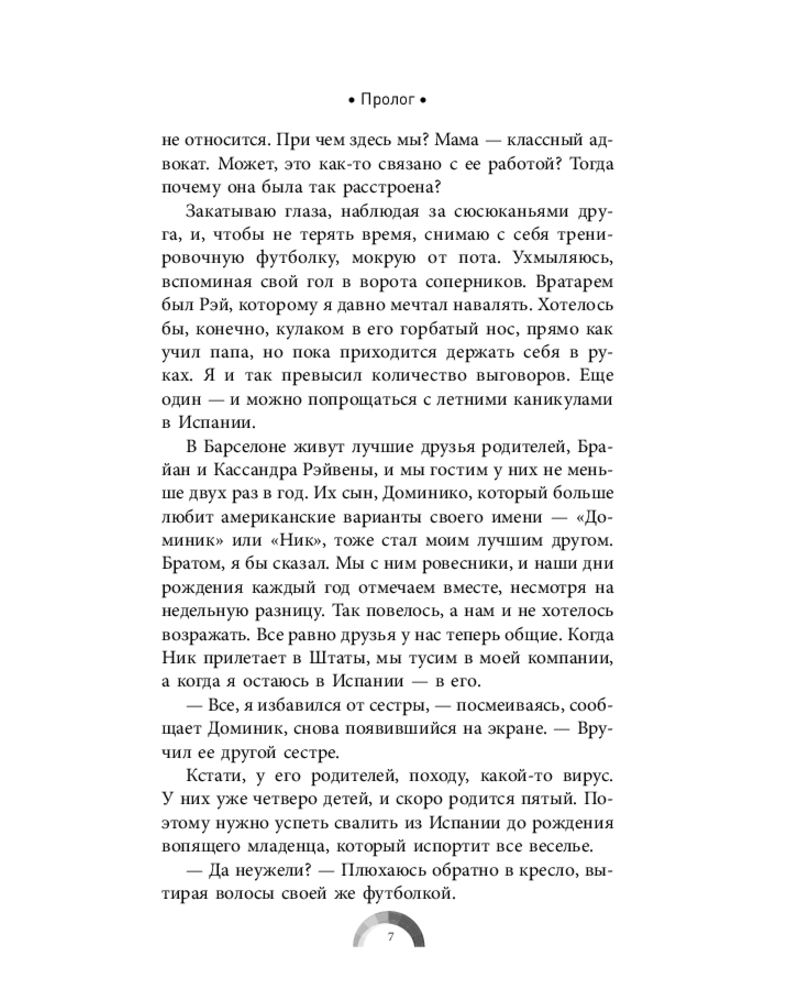 • Пролог •

не относится. При чем здесь мы? Мама — классный адвокат. Может, это как-то связано с ее работой? Тогда почему она была так расстроена?

Закатываю глаза, наблюдая за сюсюканьями друга, и, чтобы не терять время, снимаю с себя тренировочную футболку, мокрую от пота. Ухмыляюсь, вспоминая свой гол в ворота соперников. Вратарем был Рэй, которому я давно мечтал навалять. Хотелось бы, конечно, кулаком в его горбатый нос, прямо как учил папа, но пока приходится держать себя в руках. Я и так превысил количество выговоров. Еще один — и можно попрощаться с летними каникулами в Испании.

В Барселоне живут лучшие друзья родителей, Брайан и Кассандра Рэйвены, и мы гостим у них не меньше двух раз в год. Их сын, Доминико, который больше любит американские варианты своего имени — «Доминик» или «Ник», тоже стал моим лучшим другом. Братом, я бы сказал. Мы с ним ровесники, и наши дни рождения каждый год отмечаем вместе, несмотря на недельную разницу. Так повелось, а нам и не хотелось возражать. Все равно друзья у нас теперь общие. Когда Ник прилетает в Штаты, мы тусим в моей компании, а когда я остаюсь в Испании — в его.

— Все, я избавился от сестры, — посмеиваясь, сообщает Доминик, снова появившийся на экране. — Вручил ее другой сестре.

Кстати, у его родителей, походу, какой-то вирус. У них уже четверо детей, и скоро родится пятый. Поэтому нужно успеть свалить из Испании до рождения вопящего младенца, который испортит все веселье.

— Да неужели? — Плюхаюсь обратно в кресло, вытирая волосы своей же футболкой.

7